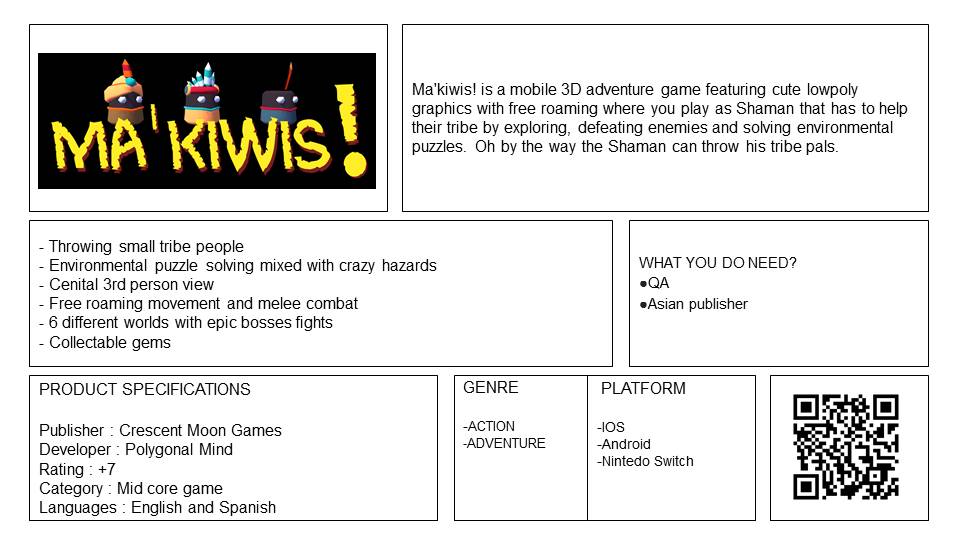 MA'KIWIS!

Ma'kiwis! is a mobile 3D adventure game featuring cute lowpoly graphics with free roaming where you play as Shaman that has to help their tribe by exploring, defeating enemies and solving environmental puzzles. Oh by the way the Shaman can throw his tribe pals.

- Throwing small tribe people
- Environmental puzzle solving mixed with crazy hazards
- Cenital 3rd person view
- Free roaming movement and melee combat
- 6 different worlds with epic bosses fights
- Collectable gems

WHAT YOU DO NEED?
●QA
●Asian publisher

PRODUCT SPECIFICATIONS

Publisher : Crescent Moon Games
Developer : Polygonal Mind
Rating : +7
Category : Mid core game
Languages : English and Spanish

GENRE

-ACTION
-ADVENTURE

PLATFORM

-IOS
-Android
-Nintedo Switch